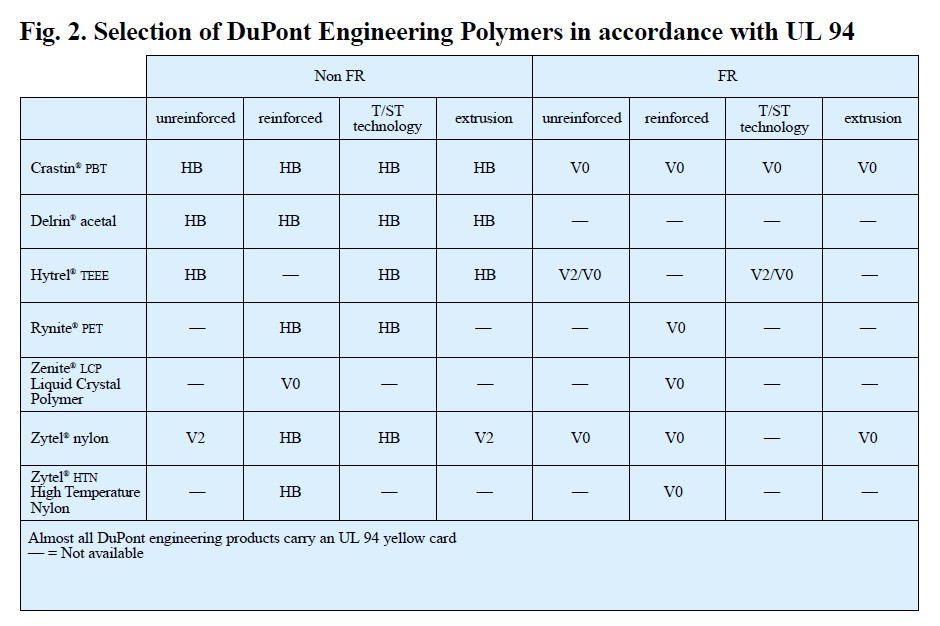 Fig. 2. Selection of DuPont Engineering Polymers in accordance with UL 94

| | Non FR | | | | FR | | | |
|---|---|---|---|---|---|---|---|---|
| | unreinforced | reinforced | T/ST technology | extrusion | unreinforced | reinforced | T/ST technology | extrusion |
| Crastin® PBT | HB | HB | HB | HB | V0 | V0 | V0 | V0 |
| Delrin® acetal | HB | HB | HB | HB | — | — | — | — |
| Hytrel® TEEE | HB | — | HB | HB | V2/V0 | — | V2/V0 | — |
| Rynite® PET | — | HB | HB | — | — | V0 | — | — |
| Zenite® LCP Liquid Crystal Polymer | — | V0 | — | — | — | V0 | — | — |
| Zytel® nylon | V2 | HB | HB | V2 | V0 | V0 | — | V0 |
| Zytel® HTN High Temperature Nylon | — | HB | — | — | — | V0 | — | — |

Almost all DuPont engineering products carry an UL 94 yellow card
— = Not available